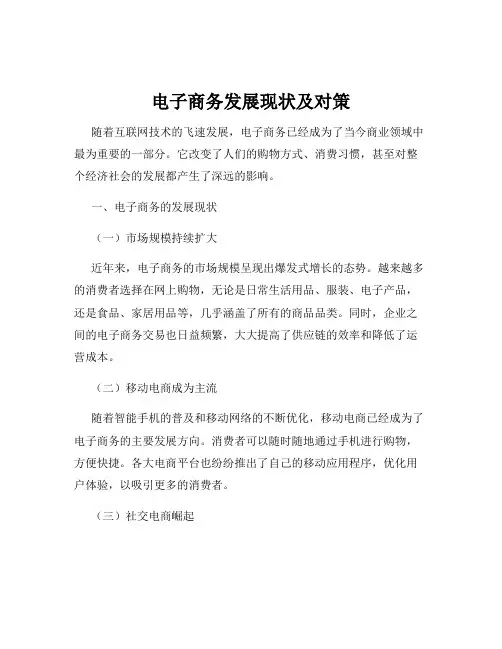 电子商务发展现状及对策

随着互联网技术的飞速发展，电子商务已经成为了当今商业领域中最为重要的一部分。它改变了人们的购物方式、消费习惯，甚至对整个经济社会的发展都产生了深远的影响。

一、电子商务的发展现状

（一）市场规模持续扩大

近年来，电子商务的市场规模呈现出爆发式增长的态势。越来越多的消费者选择在网上购物，无论是日常生活用品、服装、电子产品，还是食品、家居用品等，几乎涵盖了所有的商品品类。同时，企业之间的电子商务交易也日益频繁，大大提高了供应链的效率和降低了运营成本。

（二）移动电商成为主流

随着智能手机的普及和移动网络的不断优化，移动电商已经成为了电子商务的主要发展方向。消费者可以随时随地通过手机进行购物，方便快捷。各大电商平台也纷纷推出了自己的移动应用程序，优化用户体验，以吸引更多的消费者。

（三）社交电商崛起